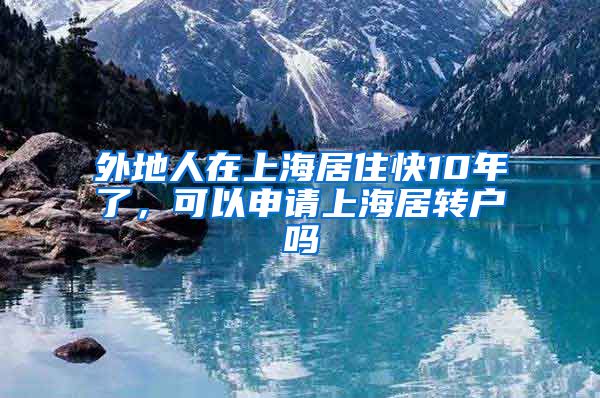 外地人在上海居住快10年了，可以申请上海居转户吗